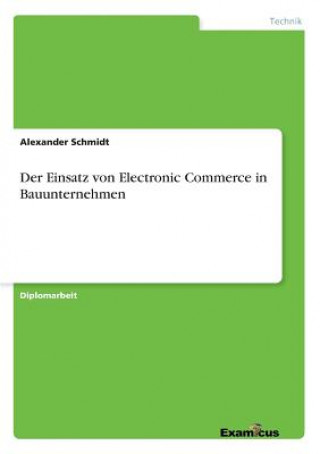 Technik

Alexander Schmidt

Der Einsatz von Electronic Commerce in Bauunternehmen

Diplomarbeit

Examicus